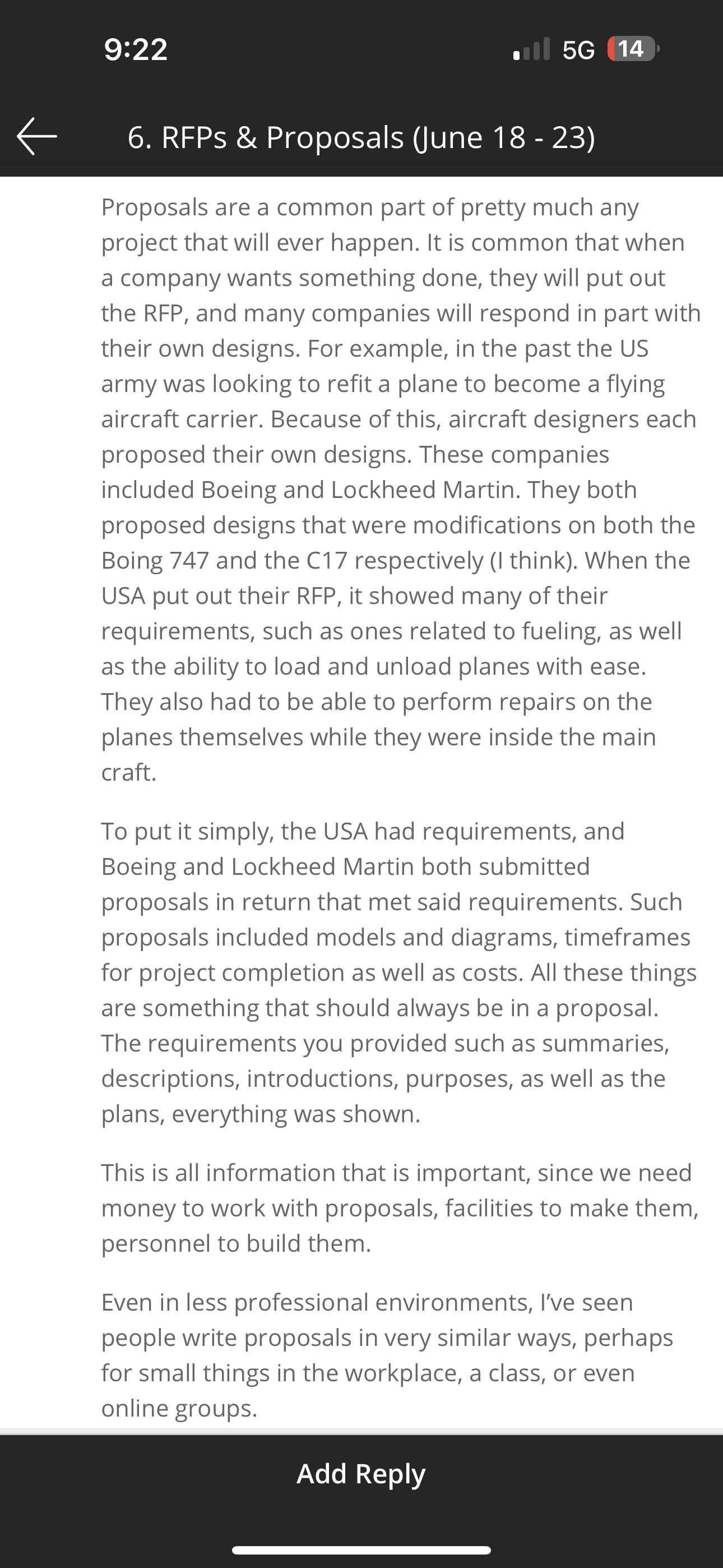 9:22

5G 14

6. RFPs & Proposals (June 18 - 23)

Proposals are a common part of pretty much any project that will ever happen. It is common that when a company wants something done, they will put out the RFP, and many companies will respond in part with their own designs. For example, in the past the US army was looking to refit a plane to become a flying aircraft carrier. Because of this, aircraft designers each proposed their own designs. These companies included Boeing and Lockheed Martin. They both proposed designs that were modifications on both the Boing 747 and the C17 respectively (I think). When the USA put out their RFP, it showed many of their requirements, such as ones related to fueling, as well as the ability to load and unload planes with ease. They also had to be able to perform repairs on the planes themselves while they were inside the main craft.

To put it simply, the USA had requirements, and Boeing and Lockheed Martin both submitted proposals in return that met said requirements. Such proposals included models and diagrams, timeframes for project completion as well as costs. All these things are something that should always be in a proposal. The requirements you provided such as summaries, descriptions, introductions, purposes, as well as the plans, everything was shown.

This is all information that is important, since we need money to work with proposals, facilities to make them, personnel to build them.

Even in less professional environments, I've seen people write proposals in very similar ways, perhaps for small things in the workplace, a class, or even online groups.

Add Reply